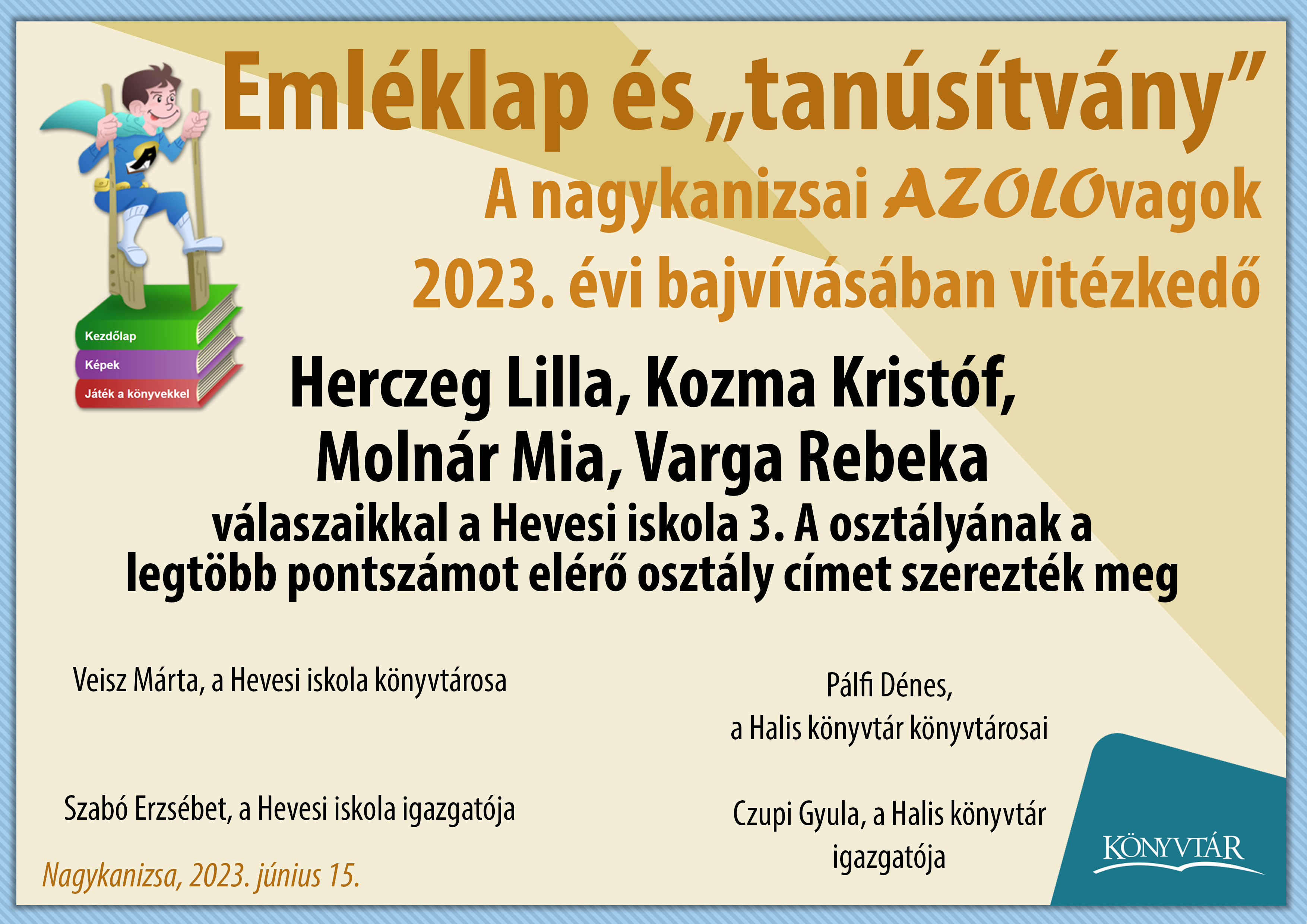 Emléklap és „tanúsítvány”

A nagykanizsai AZOLOvagok

2023. évi bajvívásában vitézkedő

Kezdőlap
Képek
Játék a könyvekkel

Herczeg Lilla, Kozma Kristóf, Molnár Mia, Varga Rebeka

válaszaikkal a Hevesi iskola 3. A osztályának a legtöbb pontszámot elérő osztály címet szerezték meg

Veisz Márta, a Hevesi iskola könyvtárosa

Szabó Erzsébet, a Hevesi iskola igazgatója

Nagykanizsa, 2023. június 15.

Pálfi Dénes,
a Halis könyvtár könyvtárosai

Czupi Gyula, a Halis könyvtár igazgatója

KÖNYVTÁR